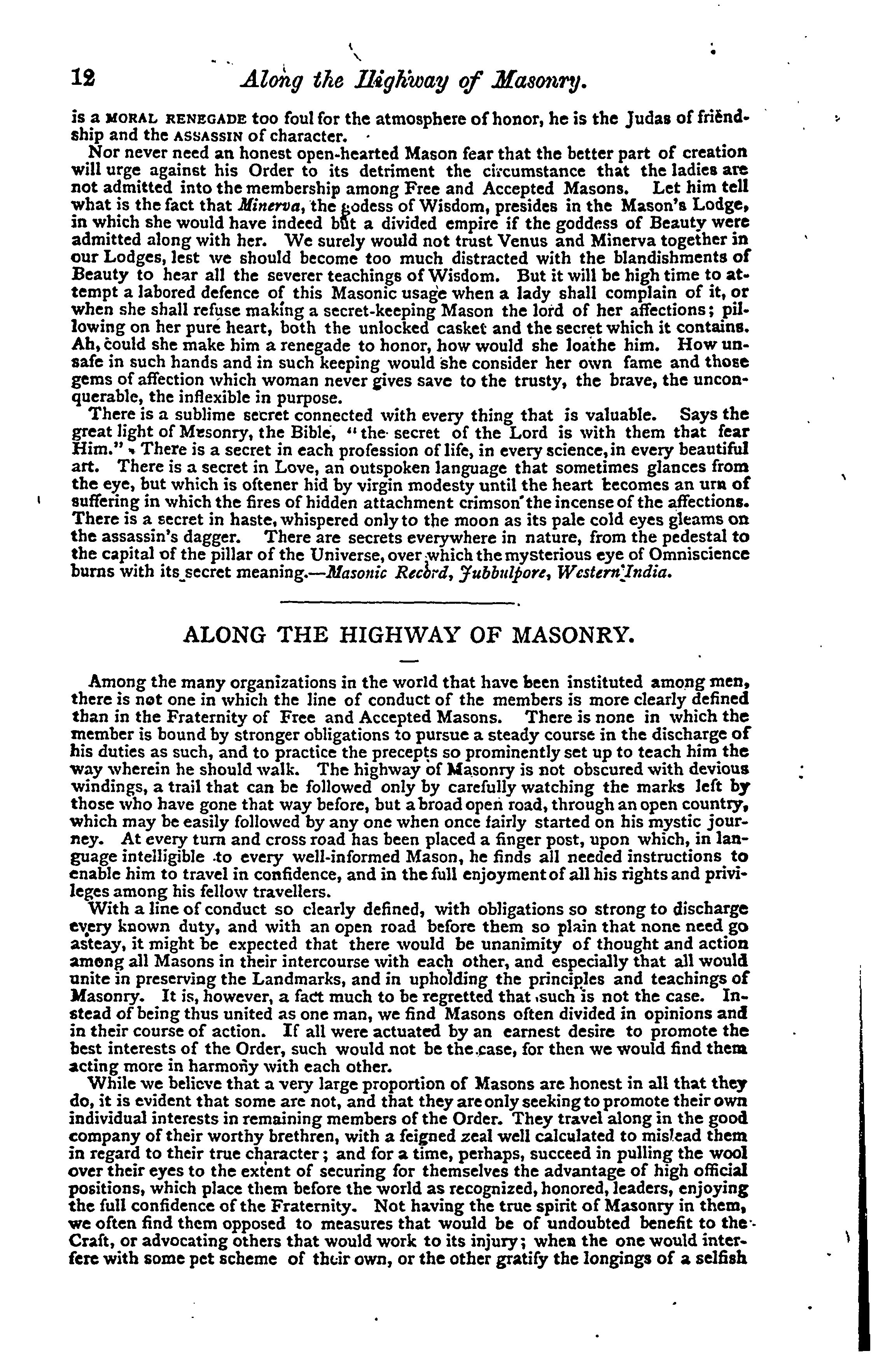 12 Along the Highway of Masonry.

is a MORAL RENEGADE too foul for the atmosphere of honor, he is the Judas of friendship and the ASSASSIN of character.

Nor never need an honest open-hearted Mason fear that the better part of creation will urge against his Order to its detriment the circumstance that the ladies are not admitted into the membership among Free and Accepted Masons. Let him tell what is the fact that Minerva, the godess of Wisdom, presides in the Mason's Lodge, in which she would have indeed but a divided empire if the goddess of Beauty were admitted along with her. We surely would not trust Venus and Minerva together in our Lodges, lest we should become too much distracted with the blandishments of Beauty to hear all the severer teachings of Wisdom. But it will be high time to attempt a labored defence of this Masonic usage when a lady shall complain of it, or when she shall refuse making a secret-keeping Mason the lord of her affections; pillowing on her pure heart, both the unlocked casket and the secret which it contains. Ah, could she make him a renegade to honor, how would she loathe him. How unsafe in such hands and in such keeping would she consider her own fame and those gems of affection which woman never gives save to the trusty, the brave, the unconquerable, the inflexible in purpose.

There is a sublime secret connected with every thing that is valuable. Says the great light of Masonry, the Bible, "the secret of the Lord is with them that fear Him." There is a secret in each profession of life, in every science, in every beautiful art. There is a secret in Love, an outspoken language that sometimes glances from the eye, but which is oftener hid by virgin modesty until the heart becomes an urn of suffering in which the fires of hidden attachment crimson the incense of the affections. There is a secret in haste, whispered only to the moon as its pale cold eyes gleams on the assassin's dagger. There are secrets everywhere in nature, from the pedestal to the capital of the pillar of the Universe, over which the mysterious eye of Omniscience burns with its secret meaning.—Masonic Record, Jubbulpore, Western India.

ALONG THE HIGHWAY OF MASONRY.

Among the many organizations in the world that have been instituted among men, there is not one in which the line of conduct of the members is more clearly defined than in the Fraternity of Free and Accepted Masons. There is none in which the member is bound by stronger obligations to pursue a steady course in the discharge of his duties as such, and to practice the precepts so prominently set up to teach him the way wherein he should walk. The highway of Masonry is not obscured with devious windings, a trail that can be followed only by carefully watching the marks left by those who have gone that way before, but a broad open road, through an open country, which may be easily followed by any one when once fairly started on his mystic journey. At every turn and cross road has been placed a finger post, upon which, in language intelligible to every well-informed Mason, he finds all needed instructions to enable him to travel in confidence, and in the full enjoyment of all his rights and privileges among his fellow travellers.

With a line of conduct so clearly defined, with obligations so strong to discharge every known duty, and with an open road before them so plain that none need go asteay, it might be expected that there would be unanimity of thought and action among all Masons in their intercourse with each other, and especially that all would unite in preserving the Landmarks, and in upholding the principles and teachings of Masonry. It is, however, a fact much to be regretted that such is not the case. Instead of being thus united as one man, we find Masons often divided in opinions and in their course of action. If all were actuated by an earnest desire to promote the best interests of the Order, such would not be the case, for then we would find them acting more in harmony with each other.

While we believe that a very large proportion of Masons are honest in all that they do, it is evident that some are not, and that they are only seeking to promote their own individual interests in remaining members of the Order. They travel along in the good company of their worthy brethren, with a feigned zeal well calculated to mislead them in regard to their true character; and for a time, perhaps, succeed in pulling the wool over their eyes to the extent of securing for themselves the advantage of high official positions, which place them before the world as recognized, honored, leaders, enjoying the full confidence of the Fraternity. Not having the true spirit of Masonry in them, we often find them opposed to measures that would be of undoubted benefit to the Craft, or advocating others that would work to its injury; when the one would interfere with some pet scheme of their own, or the other gratify the longings of a selfish